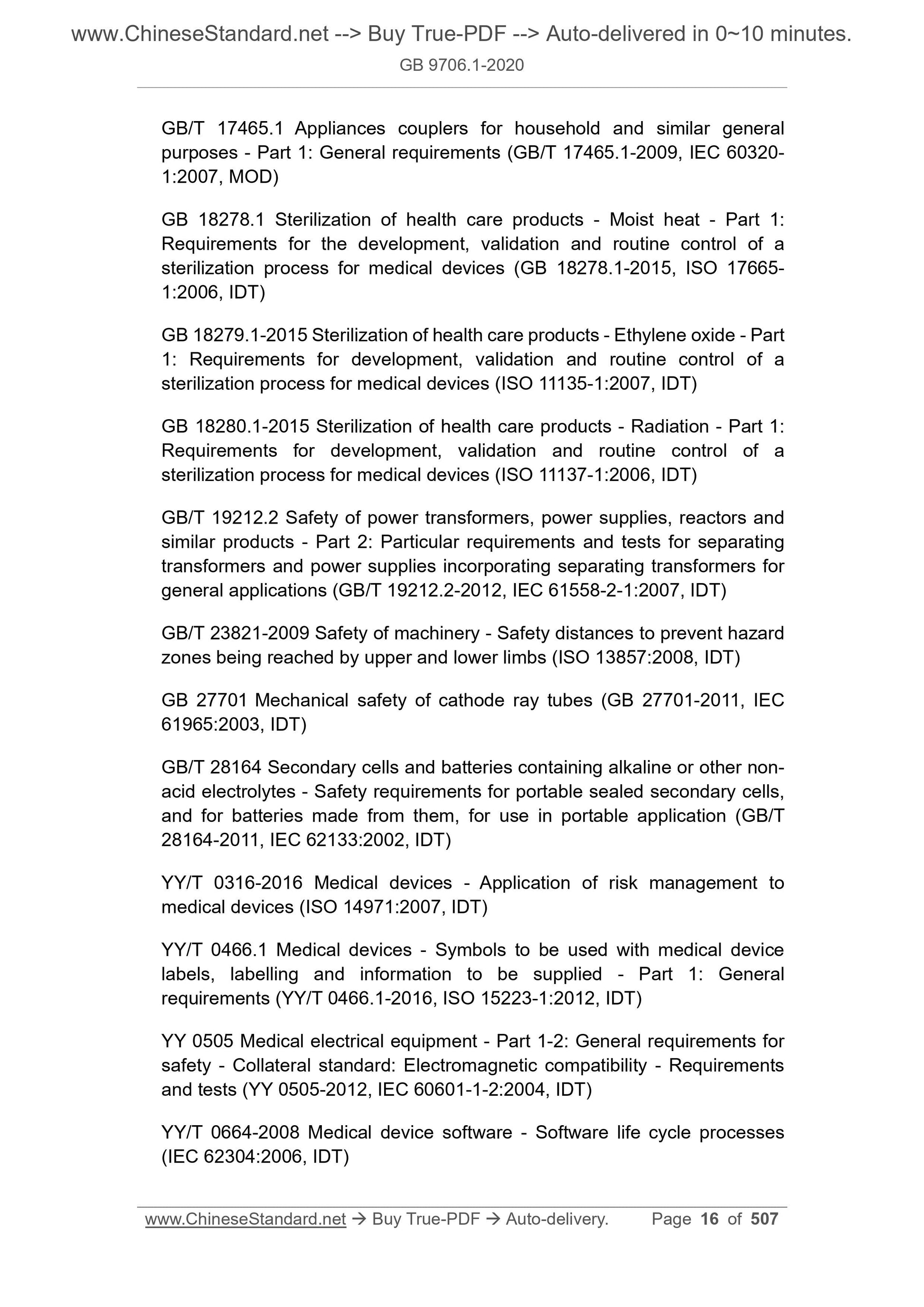 www.ChineseStandard.net --> Buy True-PDF --> Auto-delivered in 0~10 minutes.
GB 9706.1-2020

GB/T 17465.1 Appliances couplers for household and similar general purposes - Part 1: General requirements (GB/T 17465.1-2009, IEC 60320-1:2007, MOD)

GB 18278.1 Sterilization of health care products - Moist heat - Part 1: Requirements for the development, validation and routine control of a sterilization process for medical devices (GB 18278.1-2015, ISO 17665-1:2006, IDT)

GB 18279.1-2015 Sterilization of health care products - Ethylene oxide - Part 1: Requirements for development, validation and routine control of a sterilization process for medical devices (ISO 11135-1:2007, IDT)

GB 18280.1-2015 Sterilization of health care products - Radiation - Part 1: Requirements for development, validation and routine control of a sterilization process for medical devices (ISO 11137-1:2006, IDT)

GB/T 19212.2 Safety of power transformers, power supplies, reactors and similar products - Part 2: Particular requirements and tests for separating transformers and power supplies incorporating separating transformers for general applications (GB/T 19212.2-2012, IEC 61558-2-1:2007, IDT)

GB/T 23821-2009 Safety of machinery - Safety distances to prevent hazard zones being reached by upper and lower limbs (ISO 13857:2008, IDT)

GB 27701 Mechanical safety of cathode ray tubes (GB 27701-2011, IEC 61965:2003, IDT)

GB/T 28164 Secondary cells and batteries containing alkaline or other non-acid electrolytes - Safety requirements for portable sealed secondary cells, and for batteries made from them, for use in portable application (GB/T 28164-2011, IEC 62133:2002, IDT)

YY/T 0316-2016 Medical devices - Application of risk management to medical devices (ISO 14971:2007, IDT)

YY/T 0466.1 Medical devices - Symbols to be used with medical device labels, labelling and information to be supplied - Part 1: General requirements (YY/T 0466.1-2016, ISO 15223-1:2012, IDT)

YY 0505 Medical electrical equipment - Part 1-2: General requirements for safety - Collateral standard: Electromagnetic compatibility - Requirements and tests (YY 0505-2012, IEC 60601-1-2:2004, IDT)

YY/T 0664-2008 Medical device software - Software life cycle processes (IEC 62304:2006, IDT)

www.ChineseStandard.net → Buy True-PDF → Auto-delivery. Page 16 of 507